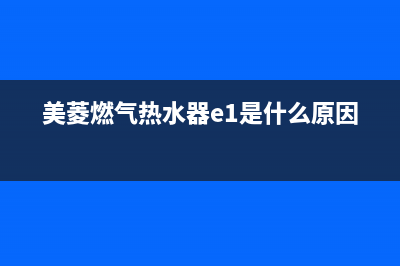 美菱燃气热水器e1是什么原因